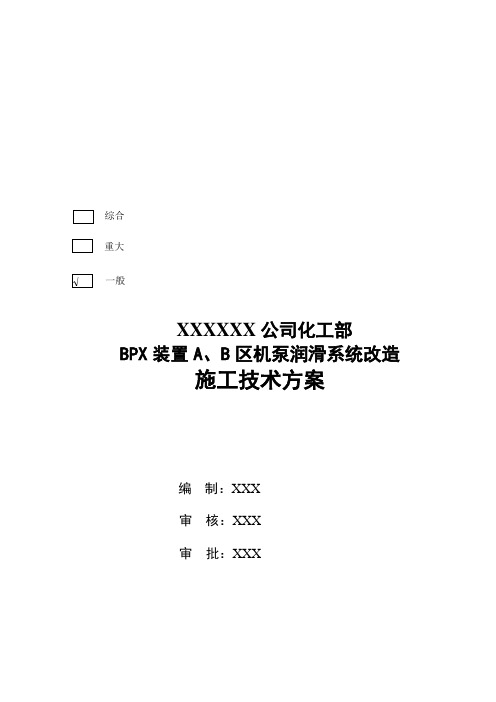 综合

重大

√ 一般

XXXXXX 公司化工部
BPX 装置 A、B 区机泵润滑系统改造
施工技术方案

编 制：XXX

审 核：XXX

审 批：XXX